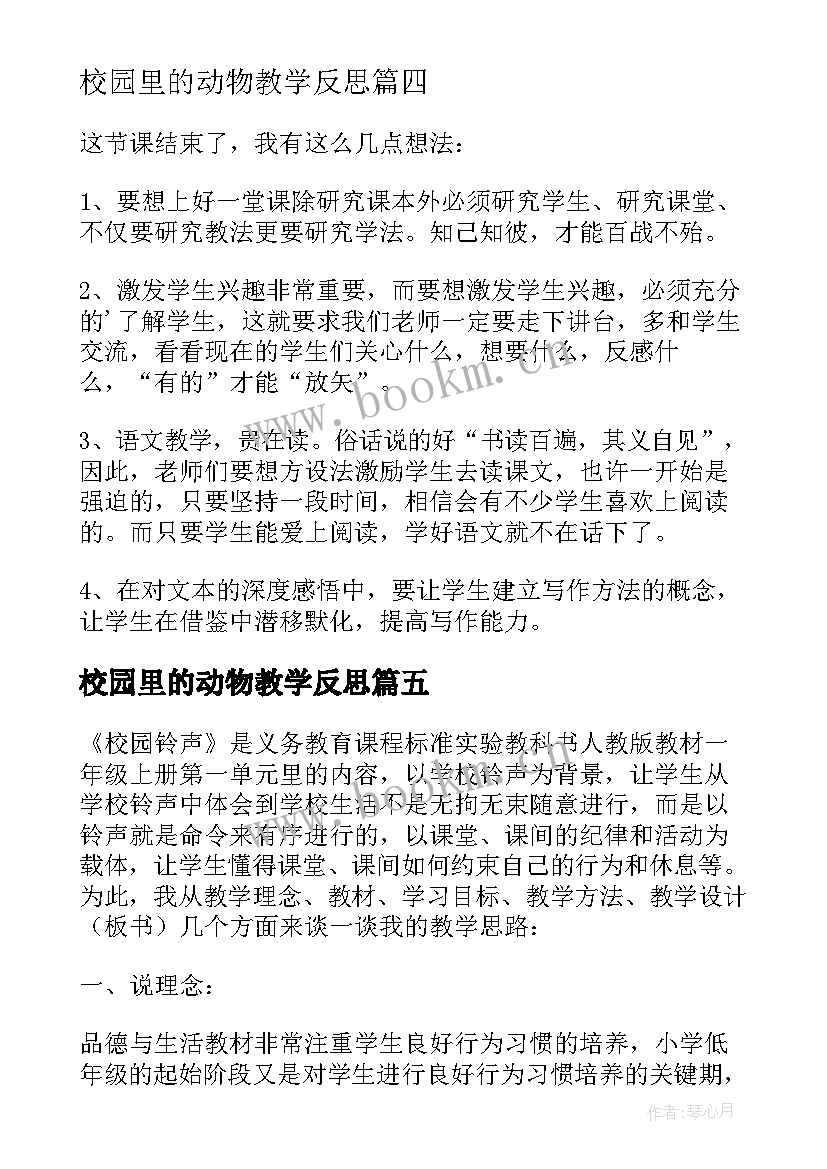 校园里的动物教学反思篇四

这节课结束了，我有这么几点想法：

1、要想上好一堂课除研究课本外必须研究学生、研究课堂、不仅要研究教法更要研究学法。知己知彼，才能百战不殆。

2、激发学生兴趣非常重要，而要想激发学生兴趣，必须充分的'了解学生，这就要求我们老师一定要走下讲台，多和学生交流，看看现在的学生们关心什么，想要什么，反感什么，“有的”才能“放矢”。

3、语文教学，贵在读。俗话说的好“书读百遍，其义自见”，因此，老师们要想方设法激励学生去读课文，也许一开始是强迫的，只要坚持一段时间，相信会有不少学生喜欢上阅读的。而只要学生能爱上阅读，学好语文就不在话下了。

4、在对文本的深度感悟中，要让学生建立写作方法的概念，让学生在借鉴中潜移默化，提高写作能力。

校园里的动物教学反思篇五

《校园铃声》是义务教育课程标准实验教科书人教版教材一年级上册第一单元里的内容，以学校铃声为背景，让学生从学校铃声中体会到学校生活不是无拘无束随意进行，而是以铃声就是命令来有序进行的，以课堂、课间的纪律和活动为载体，让学生懂得课堂、课间如何约束自己的行为和休息等。为此，我从教学理念、教材、学习目标、教学方法、教学设计（板书）几个方面来谈一谈我的教学思路：

一、说理念：

品德与生活教材非常注重学生良好行为习惯的培养，小学低年级的起始阶段又是对学生进行良好行为习惯培养的关键期，

www.bookm.cn

作者：琴心月